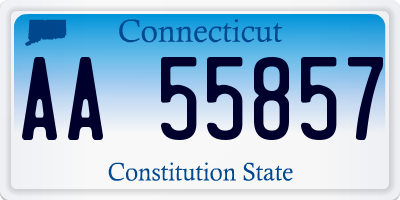 Connecticut

AA 55857

Constitution State